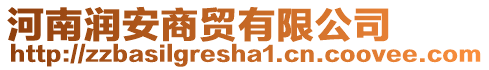 河南润安商贸有限公司
http://zzbasilgresha1.cn.coovee.com